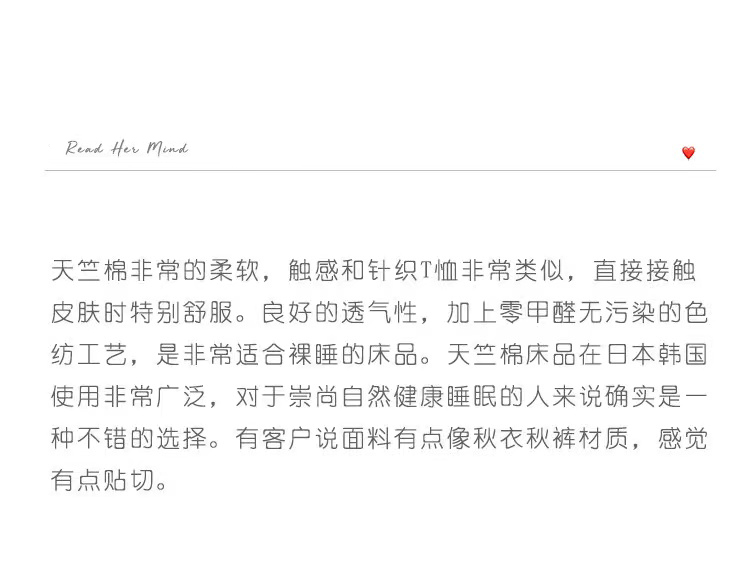 Read Her Mind

天竺棉非常的柔软，触感和针织T恤非常类似，直接接触皮肤时特别舒服。良好的透气性，加上零甲醛无污染的色纺工艺，是非常适合裸睡的床品。天竺棉床品在日本韩国使用非常广泛，对于崇尚自然健康睡眠的人来说确实是一种不错的选择。有客户说面料有点像秋衣秋裤材质，感觉有点贴切。